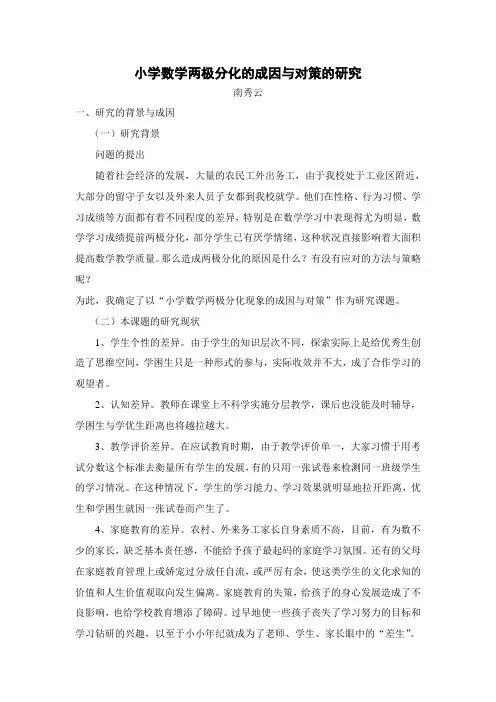 小学数学两极分化的成因与对策的研究

南秀云

一、研究的背景与成因

（一）研究背景

问题的提出

随着社会经济的发展，大量的农民工外出务工，由于我校处于工业区附近，大部分的留守子女以及外来人员子女都到我校就学。他们在性格、行为习惯、学习成绩等方面都有着不同程度的差异，特别是在数学学习中表现得尤为明显，数学学习成绩提前两极分化，部分学生已有厌学情绪，这种状况直接影响着大面积提高数学教学质量。那么造成两极分化的原因是什么？有没有应对的方法与策略呢？

为此，我确定了以“小学数学两极分化现象的成因与对策”作为研究课题。

（二）本课题的研究现状

1、学生个性的差异。由于学生的知识层次不同，探索实际上是给优秀生创造了思维空间，学困生只是一种形式的参与，实际收效并不大，成了合作学习的观望者。

2、认知差异。教师在课堂上不科学实施分层教学，课后也没能及时辅导，学困生与学优生距离也将越拉越大。

3、教学评价差异。在应试教育时期，由于教学评价单一，大家习惯于用考试分数这个标准去衡量所有学生的发展，有的只用一张试卷来检测同一班级学生的学习情况。在这种情况下，学生的学习能力、学习效果就明显地拉开距离，优生和学困生就因一张试卷而产生了。

4、家庭教育的差异。农村、外来务工家长自身素质不高，目前，有为数不少的家长，缺乏基本责任感，不能给予孩子最起码的家庭学习氛围。还有的父母在家庭教育管理上或娇宠过分放任自流，或严厉有余，使这类学生的文化求知的价值和人生价值观取向发生偏离。家庭教育的失策，给孩子的身心发展造成了不良影响，也给学校教育增添了障碍。过早地使一些孩子丧失了学习努力的目标和学习钻研的兴趣，以至于小小年纪就成为了老师、学生、家长眼中的“差生”。